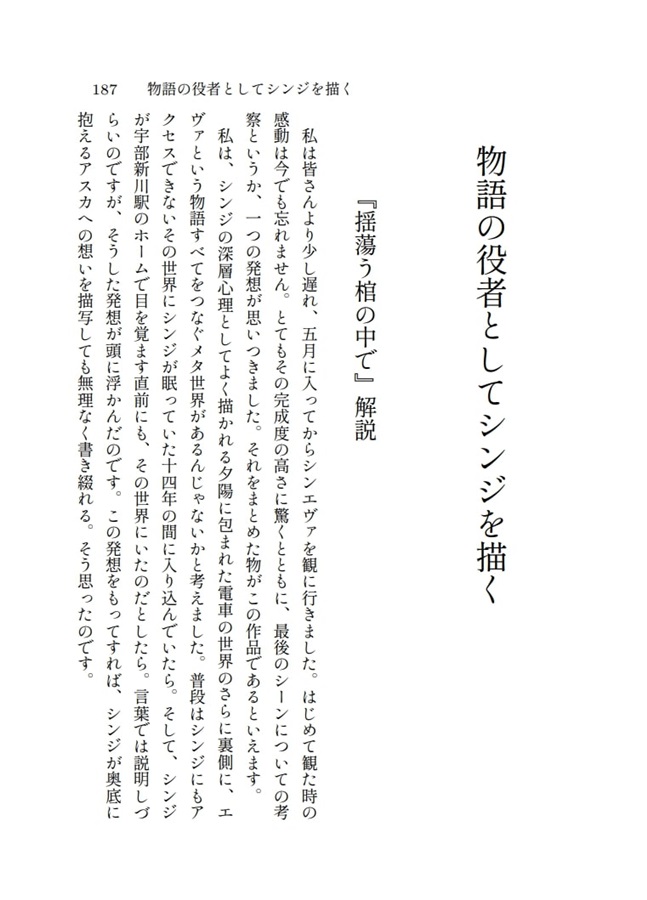 187　物語の役者としてシンジを描く

物語の役者としてシンジを描く

『揺蕩う棺の中で』解説

私は皆さんより少し遅れ、五月に入ってからシンエヴァを観に行きました。はじめて観た時の感動は今でも忘れません。とてもその完成度の高さに驚くとともに、最後のシーンについての考察というか、一つの発想が思いつきました。それをまとめた物がこの作品であるといえます。

私は、シンジの深層心理としてよく描かれる夕陽に包まれた電車の世界のさらに裏側に、エヴァという物語すべてをつなぐメタ世界があるんじゃないかと考えました。普段はシンジにもアクセスできないその世界にシンジが眠っていた十四年の間に入り込んでいたら。そして、シンジが宇部新川駅のホームで目を覚ます直前にも、その世界にいたのだとしたら。言葉では説明しづらいのですが、そうした発想が頭に浮かんだのです。この発想をもってすれば、シンジが奥底に抱えるアスカへの想いを描写しても無理なく書き綴れる。そう思ったのです。